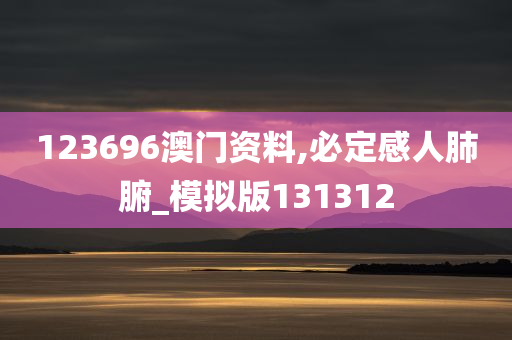 123696澳门资料,必定感人肺腑_模拟版131312